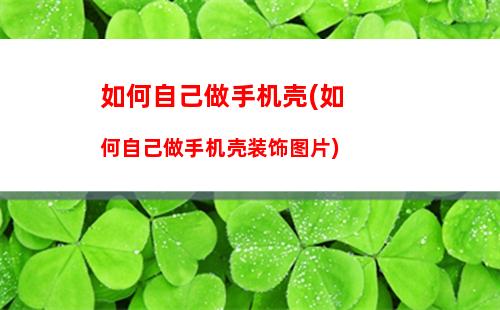 如何自己做手机壳(如何自己做手机壳装饰图片)